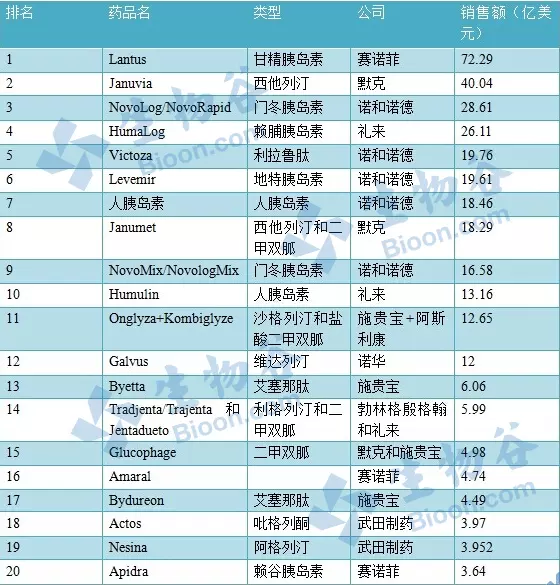 | 排名 | 药品名 | 类型 | 公司 | 销售额（亿美元） |
|---|---|---|---|---|
| 1 | Lantus | 甘精胰岛素 | 赛诺菲 | 72.29 |
| 2 | Januvia | 西他列汀 | 默克 | 40.04 |
| 3 | NovoLog/NovoRapid | 门冬胰岛素 | 诺和诺德 | 28.61 |
| 4 | HumaLog | 赖脯胰岛素 | 礼来 | 26.11 |
| 5 | Victoza | 利拉鲁肽 | 诺和诺德 | 19.76 |
| 6 | Levemir | 地特胰岛素 | 诺和诺德 | 19.61 |
| 7 | 人胰岛素 | 人胰岛素 | 诺和诺德 | 18.46 |
| 8 | Janumet | 西他列汀和二甲双胍 | 默克 | 18.29 |
| 9 | NovoMix/NovologMix | 门冬胰岛素 | 诺和诺德 | 16.58 |
| 10 | Humulin | 人胰岛素 | 礼来 | 13.16 |
| 11 | Onglyza+Kombiglyze | 沙格列汀和盐酸二甲双胍 | 施贵宝+阿斯利康 | 12.65 |
| 12 | Galvus | 维达列汀 | 诺华 | 12 |
| 13 | Byetta | 艾塞那肽 | 施贵宝 | 6.06 |
| 14 | Tradjenta/Trajenta 和 Jentadueto | 利格列汀和二甲双胍 | 勃林格殷格翰和礼来 | 5.99 |
| 15 | Glucophage | 二甲双胍 | 默克和施贵宝 | 4.98 |
| 16 | Amaral | | 赛诺菲 | 4.74 |
| 17 | Bydureon | 艾塞那肽 | 施贵宝 | 4.49 |
| 18 | Actos | 吡格列酮 | 武田制药 | 3.97 |
| 19 | Nesina | 阿格列汀 | 武田制药 | 3.952 |
| 20 | Apidra | 赖谷胰岛素 | 赛诺菲 | 3.64 |

生物谷 Bioon.com